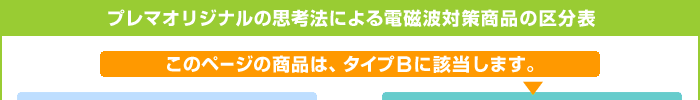 プレマオリジナルの思考法による電磁波対策商品の区分表

このページの商品は、タイプBに該当します。